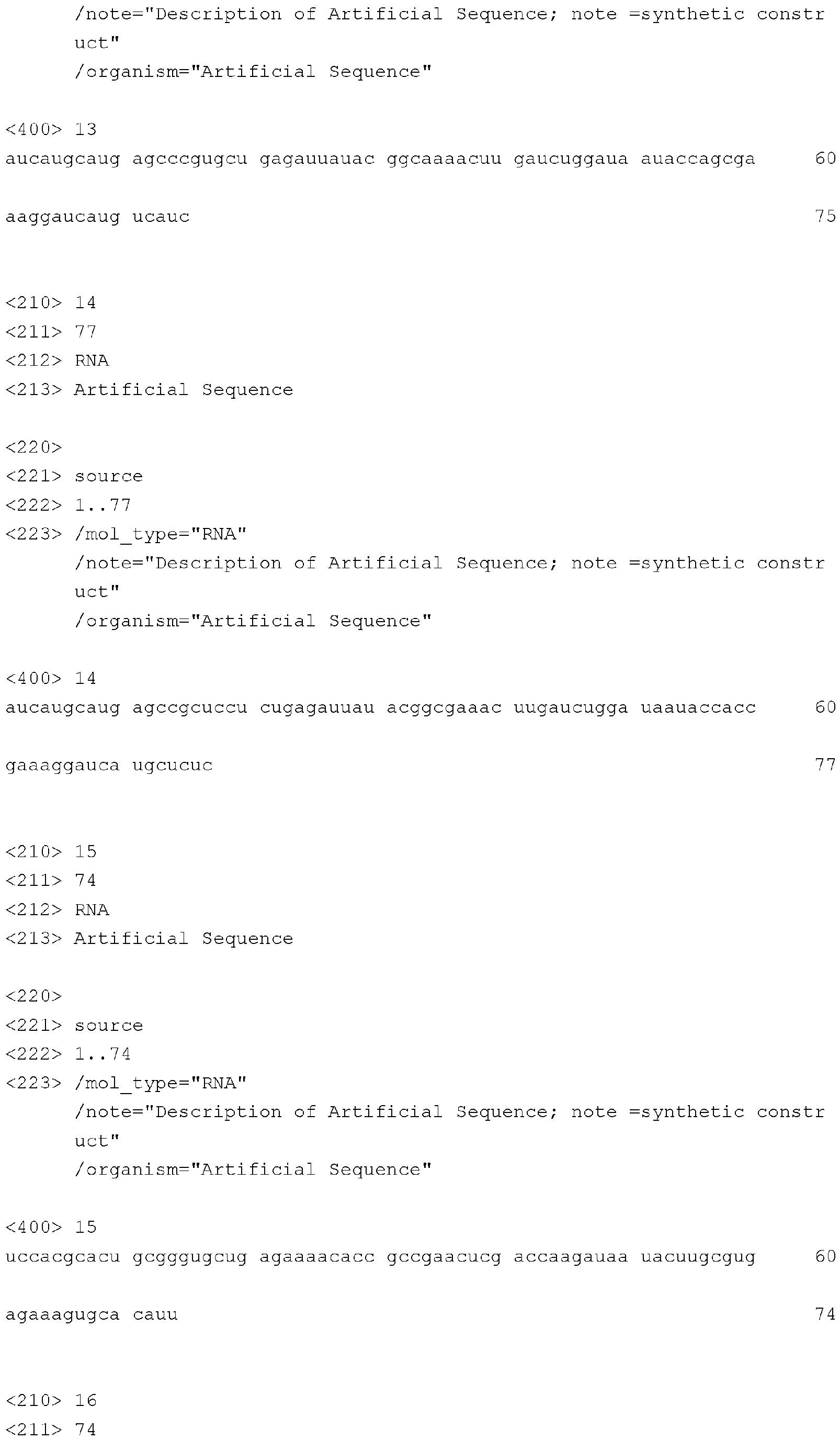 /note="Description of Artificial Sequence; note =synthetic construct"
/organism="Artificial Sequence"

<400> 13
aucaugcaug agcccgugcu gagauuauac ggcaaaacuu gaucuggaua auaccagcga 60

aaggaucaug ucauc 75

<210> 14
<211> 77
<212> RNA
<213> Artificial Sequence

<220>
<221> source
<222> 1..77
<223> /mol_type="RNA"
/note="Description of Artificial Sequence; note =synthetic construct"
/organism="Artificial Sequence"

<400> 14
aucaugcaug agccgcuccu cugagauuau acggcgaaac uugaucugga uaauaccacc 60

gaaaggauca ugcucuc 77

<210> 15
<211> 74
<212> RNA
<213> Artificial Sequence

<220>
<221> source
<222> 1..74
<223> /mol_type="RNA"
/note="Description of Artificial Sequence; note =synthetic construct"
/organism="Artificial Sequence"

<400> 15
uccacgcacu gcgggugcug agaaaacacc gccgaacucg accaagauaa uacuugcgug 60

agaaagugca cauu 74

<210> 16
<211> 74